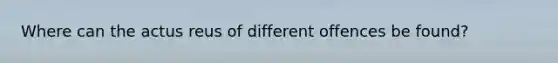 Where can the actus reus of different offences be found?